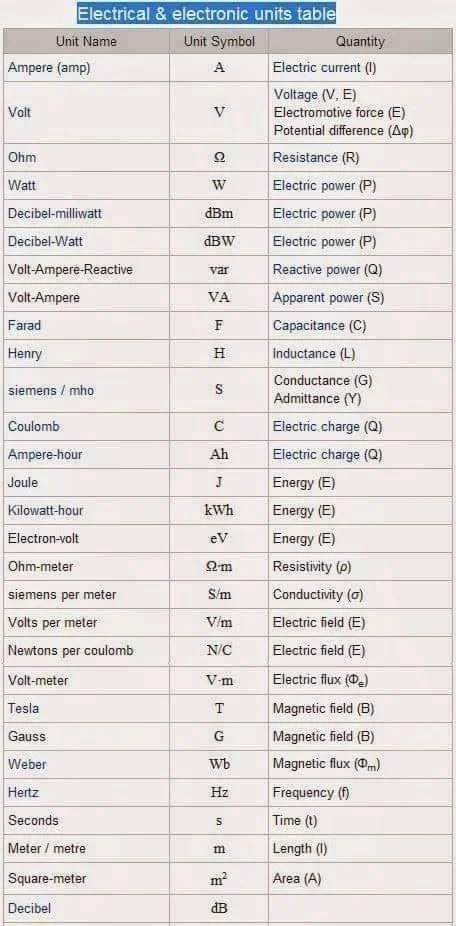 Electrical & electronic units table

| Unit Name | Unit Symbol | Quantity |
|---|---|---|
| Ampere (amp) | A | Electric current (I) |
| Volt | V | Voltage (V, E) Electromotive force (E) Potential difference (Δφ) |
| Ohm | Ω | Resistance (R) |
| Watt | W | Electric power (P) |
| Decibel-milliwatt | dBm | Electric power (P) |
| Decibel-Watt | dBW | Electric power (P) |
| Volt-Ampere-Reactive | var | Reactive power (Q) |
| Volt-Ampere | VA | Apparent power (S) |
| Farad | F | Capacitance (C) |
| Henry | H | Inductance (L) |
| siemens / mho | S | Conductance (G) Admittance (Y) |
| Coulomb | C | Electric charge (Q) |
| Ampere-hour | Ah | Electric charge (Q) |
| Joule | J | Energy (E) |
| Kilowatt-hour | kWh | Energy (E) |
| Electron-volt | eV | Energy (E) |
| Ohm-meter | Ω·m | Resistivity (ρ) |
| siemens per meter | S/m | Conductivity (σ) |
| Volts per meter | V/m | Electric field (E) |
| Newtons per coulomb | N/C | Electric field (E) |
| Volt-meter | V·m | Electric flux ($Φ_e$) |
| Tesla | T | Magnetic field (B) |
| Gauss | G | Magnetic field (B) |
| Weber | Wb | Magnetic flux ($Φ_m$) |
| Hertz | Hz | Frequency (f) |
| Seconds | s | Time (t) |
| Meter / metre | m | Length (l) |
| Square-meter | $m^2$ | Area (A) |
| Decibel | dB | |